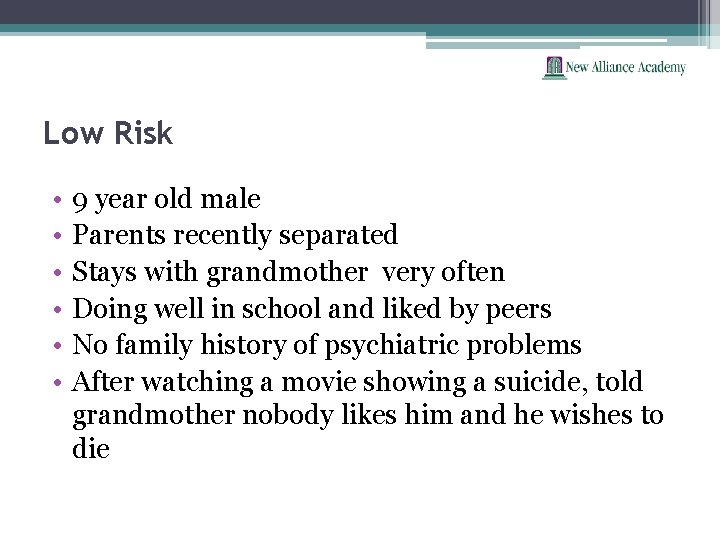 New Alliance Academy

Low Risk

• 9 year old male
• Parents recently separated
• Stays with grandmother very often
• Doing well in school and liked by peers
• No family history of psychiatric problems
• After watching a movie showing a suicide, told grandmother nobody likes him and he wishes to die